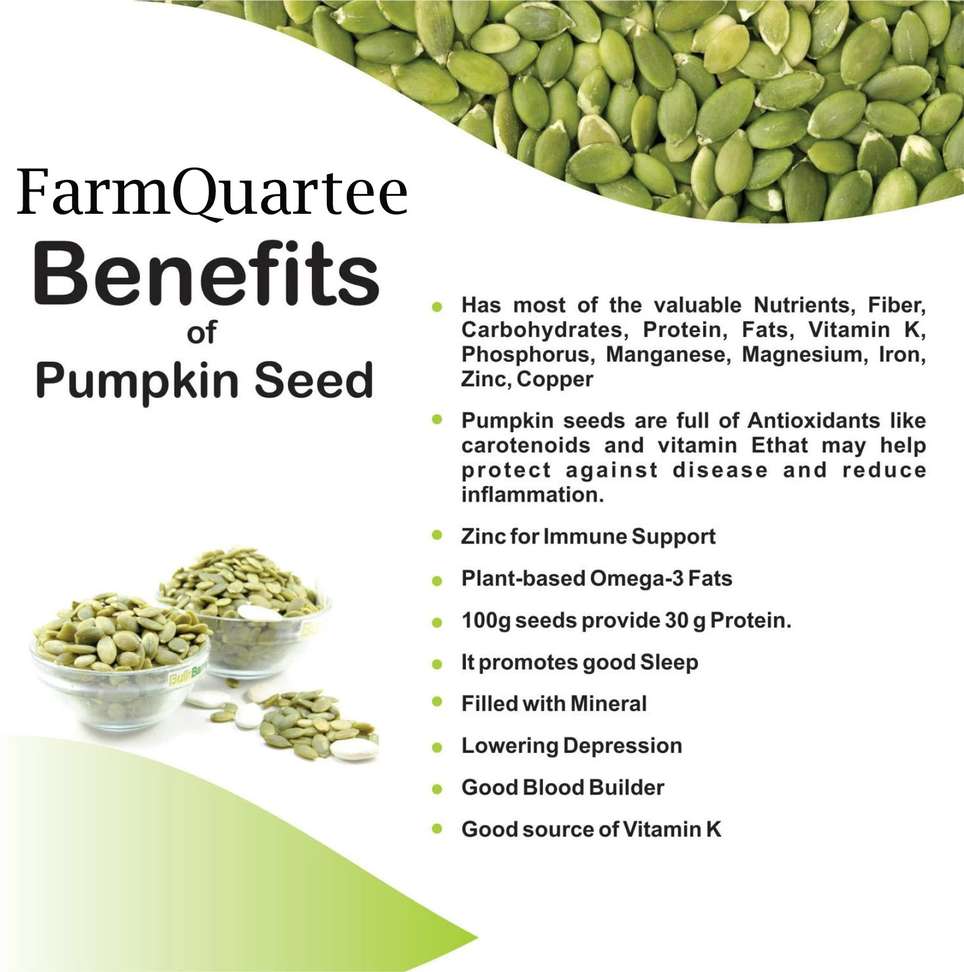 FarmQuartee
Benefits
of
Pumpkin Seed

• Has most of the valuable Nutrients, Fiber, Carbohydrates, Protein, Fats, Vitamin K, Phosphorus, Manganese, Magnesium, Iron, Zinc, Copper

• Pumpkin seeds are full of Antioxidants like carotenoids and vitamin Ethat may help protect against disease and reduce inflammation.

• Zinc for Immune Support

• Plant-based Omega-3 Fats

• 100g seeds provide 30 g Protein.

• It promotes good Sleep

• Filled with Mineral

• Lowering Depression

• Good Blood Builder

• Good source of Vitamin K